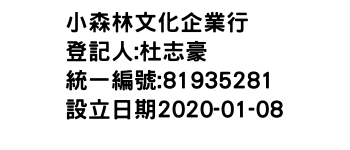 小森林文化企業行
登記人:杜志豪
統一編號:81935281
設立日期2020-01-08